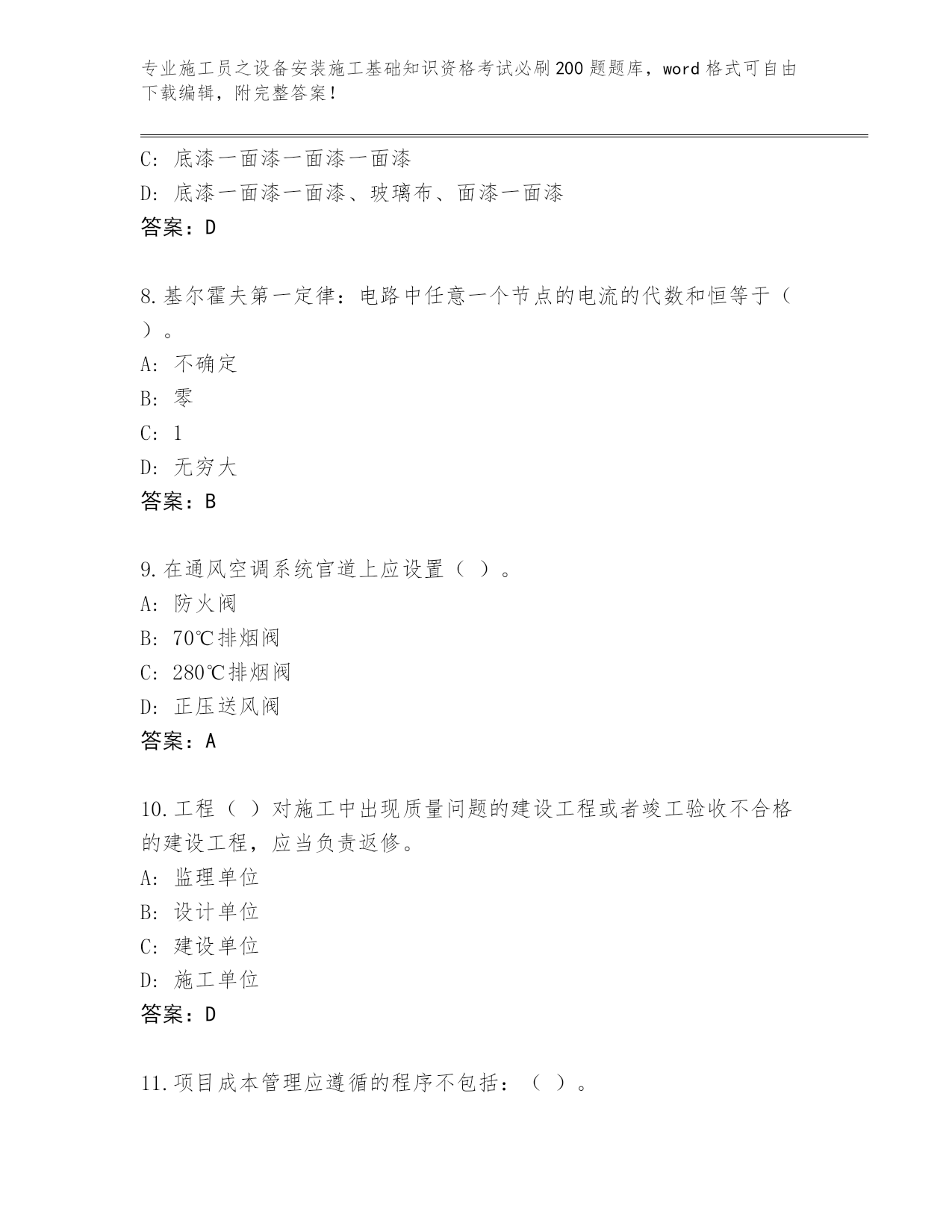 专业施工员之设备安装施工基础知识资格考试必刷200题题库，word格式可自由下载编辑，附完整答案！

C: 底漆一面漆一面漆一面漆
D: 底漆一面漆一面漆、玻璃布、面漆一面漆
答案：D

8.基尔霍夫第一定律：电路中任意一个节点的电流的代数和恒等于（ ）。
A: 不确定
B: 零
C: 1
D: 无穷大
答案：B

9.在通风空调系统官道上应设置（ ）。
A: 防火阀
B: 70℃排烟阀
C: 280℃排烟阀
D: 正压送风阀
答案：A

10.工程（ ）对施工中出现质量问题的建设工程或者竣工验收不合格的建设工程，应当负责返修。
A: 监理单位
B: 设计单位
C: 建设单位
D: 施工单位
答案：D

11.项目成本管理应遵循的程序不包括：（ ）。